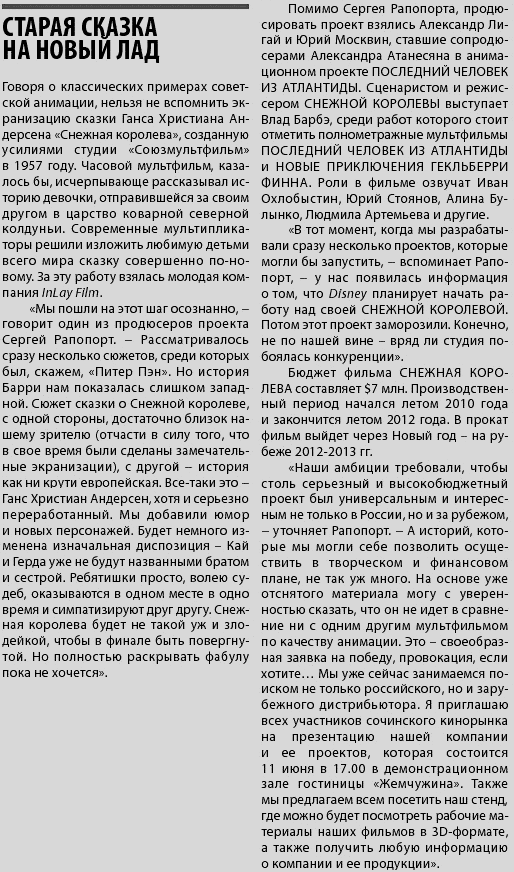 СТАРАЯ СКАЗКА НА НОВЫЙ ЛАД

Говоря о классических примерах советской анимации, нельзя не вспомнить экранизацию сказки Ганса Христиана Андерсена «Снежная королева», созданную усилиями студии «Союзмультфильм» в 1957 году. Часовой мультфильм, казалось бы, исчерпывающе рассказывал историю девочки, отправившейся за своим другом в царство коварной северной колдуньи. Современные мультипликаторы решили изложить любимую детьми всего мира сказку совершенно по-новому. За эту работу взялась молодая компания InLay Film.

«Мы пошли на этот шаг осознанно, – говорит один из продюсеров проекта Сергей Рапопорт. – Рассматривалось сразу несколько сюжетов, среди которых был, скажем, «Питер Пэн». Но история Барри нам показалась слишком западной. Сюжет сказки о Снежной королеве, с одной стороны, достаточно близок нашему зрителю (отчасти в силу того, что в свое время были сделаны замечательные экранизации), с другой – история как ни крути европейская. Все-таки это – Ганс Христиан Андерсен, хотя и серьезно переработанный. Мы добавили юмор и новых персонажей. Будет немного изменена изначальная диспозиция – Кай и Герда уже не будут названными братом и сестрой. Ребятишки просто, волею судеб, оказываются в одном месте в одно время и симпатизируют друг другу. Снежная королева будет не такой уж и злодейкой, чтобы в финале быть повергнутой. Но полностью раскрывать фабулу пока не хочется».

Помимо Сергея Рапопорта, продюсировать проект взялись Александр Лигай и Юрий Москвин, ставшие сопродюсерами Александра Атанесяна в анимационном проекте ПОСЛЕДНИЙ ЧЕЛОВЕК ИЗ АТЛАНТИДЫ. Сценаристом и режиссером СНЕЖНОЙ КОРОЛЕВЫ выступает Влад Барбэ, среди работ которого стоит отметить полнометражные мультфильмы ПОСЛЕДНИЙ ЧЕЛОВЕК ИЗ АТЛАНТИДЫ и НОВЫЕ ПРИКЛЮЧЕНИЯ ГЕКЛЬБЕРРИ ФИННА. Роли в фильме озвучат Иван Охлобыстин, Юрий Стоянов, Алина Булынко, Людмила Артемьева и другие.

«В тот момент, когда мы разрабатывали сразу несколько проектов, которые могли бы запустить, – вспоминает Рапопорт, – у нас появилась информация о том, что Disney планирует начать работу над своей СНЕЖНОЙ КОРОЛЕВОЙ. Потом этот проект заморозили. Конечно, не по нашей вине – вряд ли студия побоялась конкуренции».

Бюджет фильма СНЕЖНАЯ КОРОЛЕВА составляет $7 млн. Производственный период начался летом 2010 года и закончится летом 2012 года. В прокат фильм выйдет через Новый год – на рубеже 2012-2013 гг.

«Наши амбиции требовали, чтобы столь серьезный и высокобюджетный проект был универсальным и интересным не только в России, но и за рубежом, – уточняет Рапопорт. – А историй, которые мы могли себе позволить осуществить в творческом и финансовом плане, не так уж много. На основе уже отснятого материала могу с уверенностью сказать, что он не идет в сравнение ни с одним другим мультфильмом по качеству анимации. Это – своеобразная заявка на победу, провокация, если хотите… Мы уже сейчас занимаемся поиском не только российского, но и зарубежного дистрибьютора. Я приглашаю всех участников сочинского кинорынка на презентацию нашей компании и ее проектов, которая состоится 11 июня в 17.00 в демонстрационном зале гостиницы «Жемчужина». Также мы предлагаем всем посетить наш стенд, где можно будет посмотреть рабочие материалы наших фильмов в 3D-формате, а также получить любую информацию о компании и ее продукции».